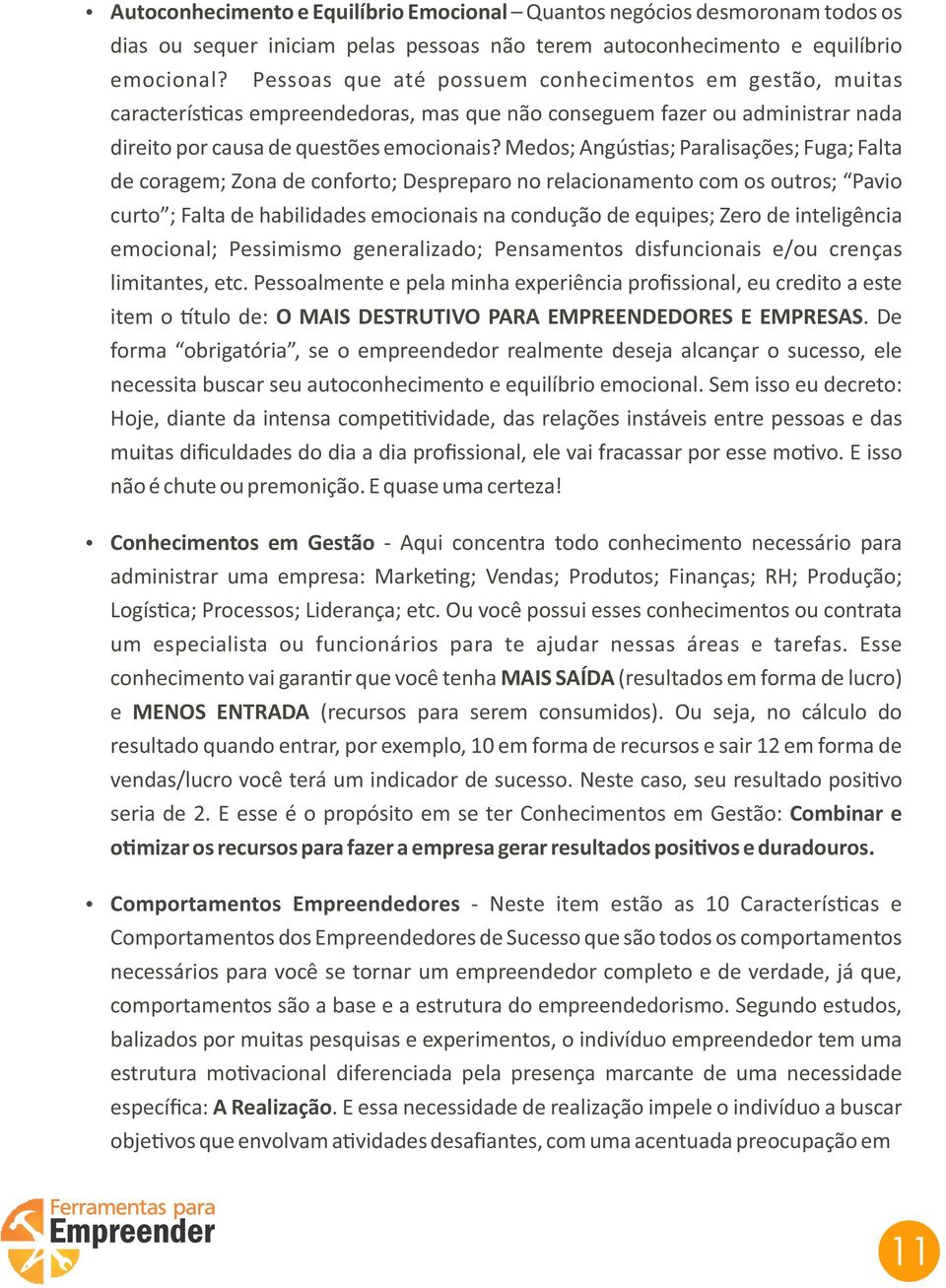 • Autoconhecimento e Equilíbrio Emocional – Quantos negócios desmoronam todos os dias ou sequer iniciam pelas pessoas não terem autoconhecimento e equilíbrio emocional? Pessoas que até possuem conhecimentos em gestão, muitas características empreendedoras, mas que não conseguem fazer ou administrar nada direito por causa de questões emocionais? Medos; Angústias; Paralisações; Fuga; Falta de coragem; Zona de conforto; Despreparo no relacionamento com os outros; "Pavio curto"; Falta de habilidades emocionais na condução de equipes; Zero de inteligência emocional; Pessimismo generalizado; Pensamentos disfuncionais e/ou crenças limitantes, etc. Pessoalmente e pela minha experiência profissional, eu credito a este item o título de: O MAIS DESTRUTIVO PARA EMPREENDEDORES E EMPRESAS. De forma "obrigatória", se o empreendedor realmente deseja alcançar o sucesso, ele necessita buscar seu autoconhecimento e equilíbrio emocional. Sem isso eu decreto: Hoje, diante da intensa competitividade, das relações instáveis entre pessoas e das muitas dificuldades do dia a dia profissional, ele vai fracassar por esse motivo. E isso não é chute ou premonição. E quase uma certeza!

• Conhecimentos em Gestão - Aqui concentra todo conhecimento necessário para administrar uma empresa: Marketing; Vendas; Produtos; Finanças; RH; Produção; Logística; Processos; Liderança; etc. Ou você possui esses conhecimentos ou contrata um especialista ou funcionários para te ajudar nessas áreas e tarefas. Esse conhecimento vai garantir que você tenha MAIS SAÍDA (resultados em forma de lucro) e MENOS ENTRADA (recursos para serem consumidos). Ou seja, no cálculo do resultado quando entrar, por exemplo, 10 em forma de recursos e sair 12 em forma de vendas/lucro você terá um indicador de sucesso. Neste caso, seu resultado positivo seria de 2. E esse é o propósito em se ter Conhecimentos em Gestão: Combinar e otimizar os recursos para fazer a empresa gerar resultados positivos e duradouros.

• Comportamentos Empreendedores - Neste item estão as 10 Características e Comportamentos dos Empreendedores de Sucesso que são todos os comportamentos necessários para você se tornar um empreendedor completo e de verdade, já que, comportamentos são a base e a estrutura do empreendedorismo. Segundo estudos, balizados por muitas pesquisas e experimentos, o indivíduo empreendedor tem uma estrutura motivacional diferenciada pela presença marcante de uma necessidade específica: A Realização. E essa necessidade de realização impele o indivíduo a buscar objetivos que envolvam atividades desafiantes, com uma acentuada preocupação em

Ferramentas para Empreender

11